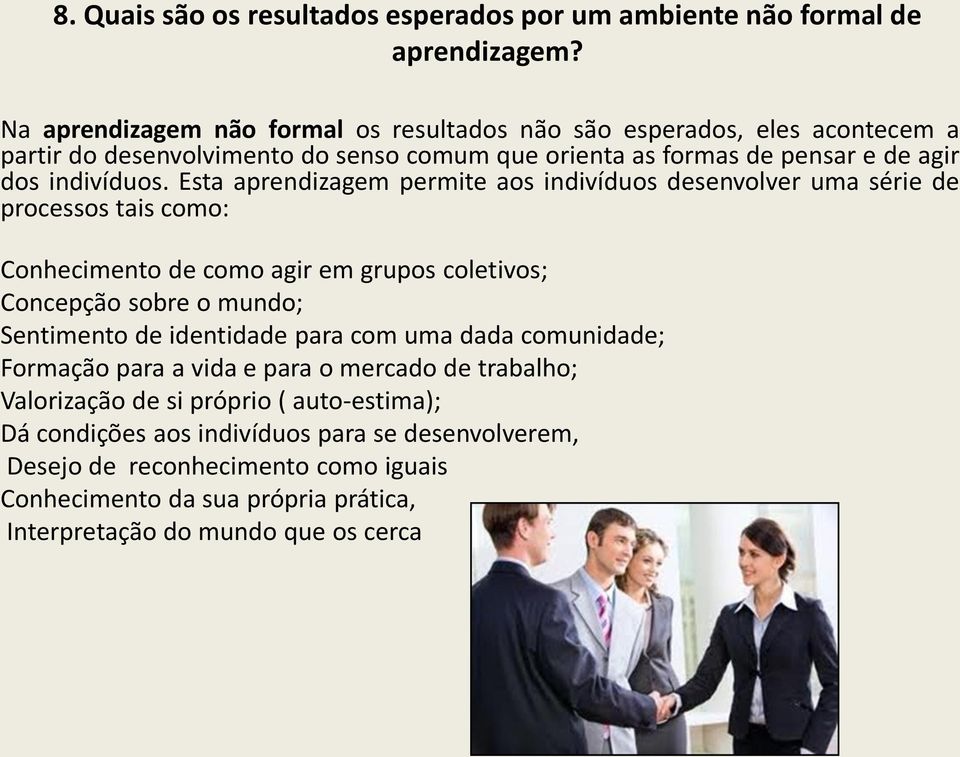 8. Quais são os resultados esperados por um ambiente não formal de aprendizagem?

Na aprendizagem não formal os resultados não são esperados, eles acontecem a partir do desenvolvimento do senso comum que orienta as formas de pensar e de agir dos indivíduos. Esta aprendizagem permite aos indivíduos desenvolver uma série de processos tais como:

Conhecimento de como agir em grupos coletivos;
Concepção sobre o mundo;
Sentimento de identidade para com uma dada comunidade;
Formação para a vida e para o mercado de trabalho;
Valorização de si próprio ( auto-estima);
Dá condições aos indivíduos para se desenvolverem,
Desejo de reconhecimento como iguais
Conhecimento da sua própria prática,
Interpretação do mundo que os cerca